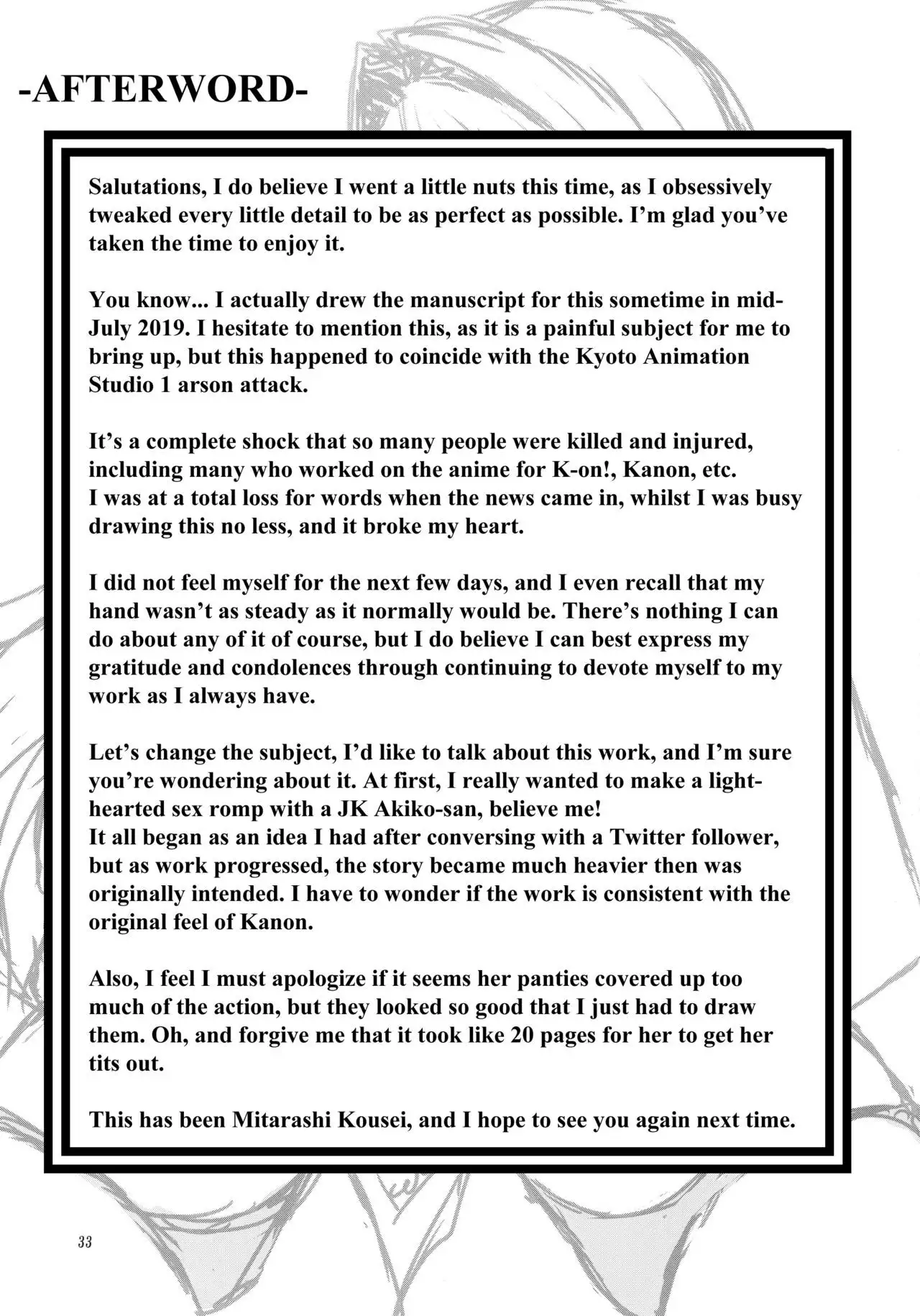 -AFTERWORD-

Salutations, I do believe I went a little nuts this time, as I obsessively tweaked every little detail to be as perfect as possible. I'm glad you've taken the time to enjoy it.

You know... I actually drew the manuscript for this sometime in mid-July 2019. I hesitate to mention this, as it is a painful subject for me to bring up, but this happened to coincide with the Kyoto Animation Studio 1 arson attack.

It's a complete shock that so many people were killed and injured, including many who worked on the anime for K-on!, Kanon, etc.
I was at a total loss for words when the news came in, whilst I was busy drawing this no less, and it broke my heart.

I did not feel myself for the next few days, and I even recall that my hand wasn't as steady as it normally would be. There's nothing I can do about any of it of course, but I do believe I can best express my gratitude and condolences through continuing to devote myself to my work as I always have.

Let's change the subject, I'd like to talk about this work, and I'm sure you're wondering about it. At first, I really wanted to make a light-hearted sex romp with a JK Akiko-san, believe me!
It all began as an idea I had after conversing with a Twitter follower, but as work progressed, the story became much heavier then was originally intended. I have to wonder if the work is consistent with the original feel of Kanon.

Also, I feel I must apologize if it seems her panties covered up too much of the action, but they looked so good that I just had to draw them. Oh, and forgive me that it took like 20 pages for her to get her tits out.

This has been Mitarashi Kousei, and I hope to see you again next time.

33